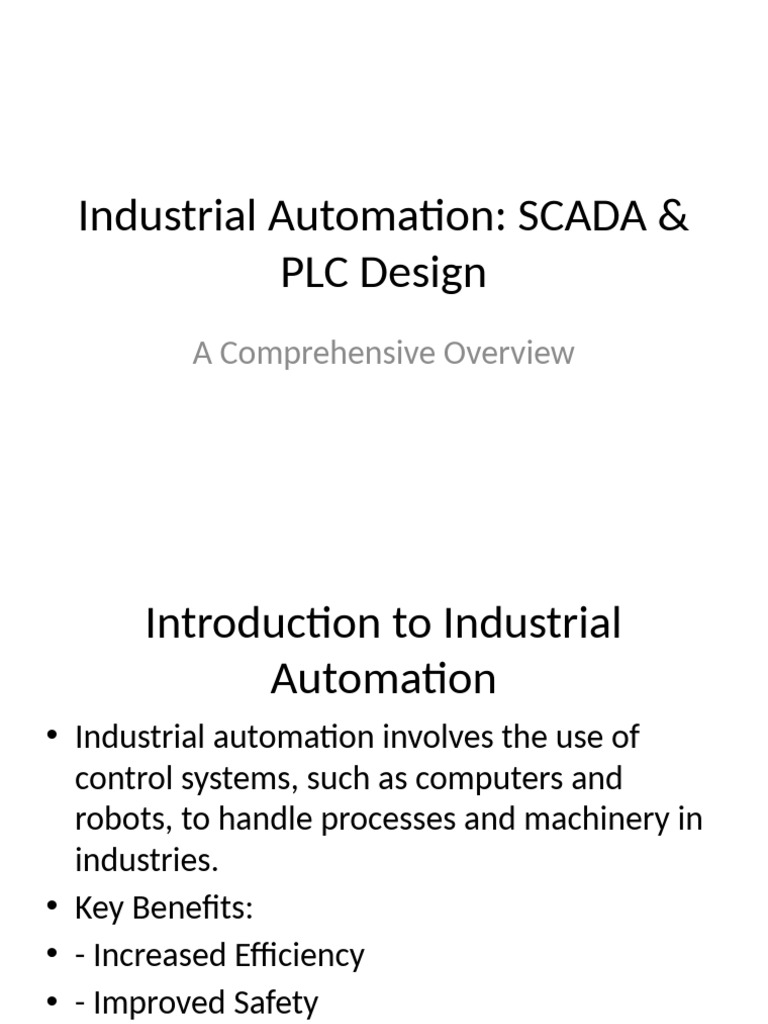 Industrial Automation: SCADA & PLC Design

A Comprehensive Overview

Introduction to Industrial Automation

• Industrial automation involves the use of control systems, such as computers and robots, to handle processes and machinery in industries.
• Key Benefits:
• - Increased Efficiency
• - Improved Safety